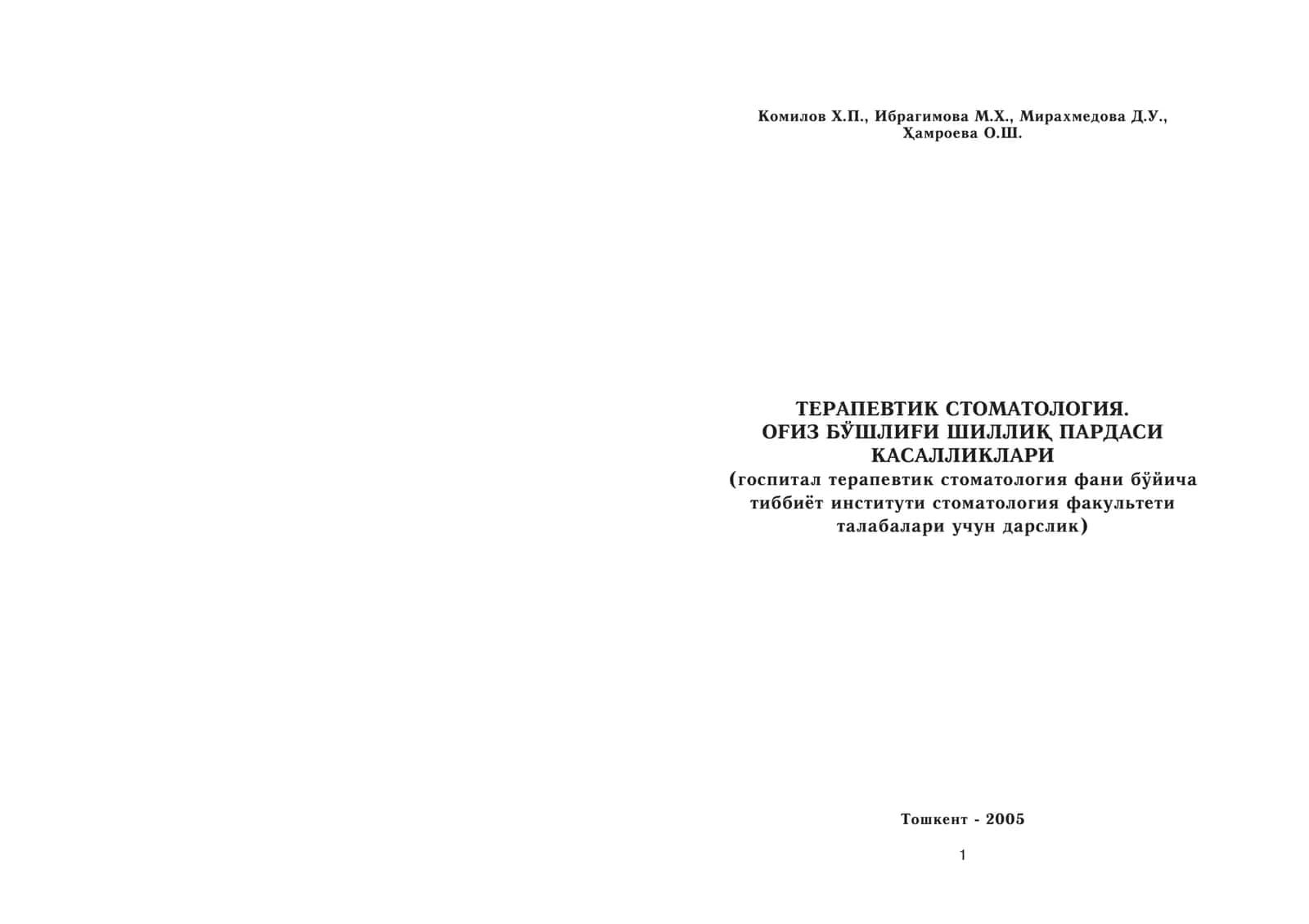 Комилов Х.П., Ибрагимова М.Х., Мирахмедова Д.У., Ҳамроева О.Ш.

ТЕРАПЕВТИК СТОМАТОЛОГИЯ.
ОҒИЗ БЎШЛИҒИ ШИЛЛИҚ ПАРДАСИ КАСАЛЛИКЛАРИ
(госпитал терапевтик стоматология фани бўйича тиббиёт институти стоматология факультети талабалари учун дарслик)

Тошкент - 2005

1